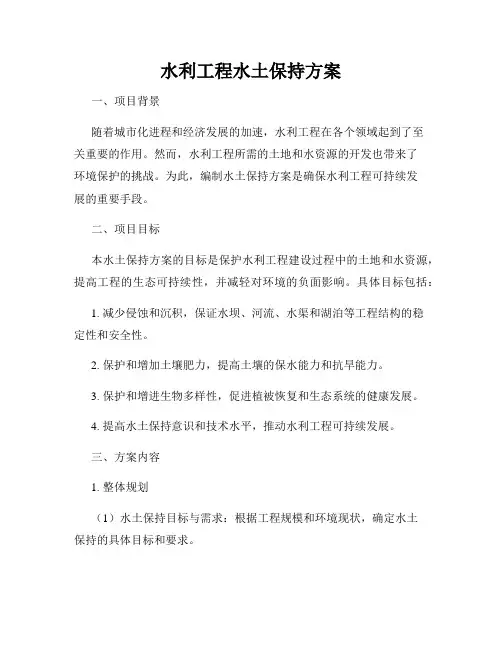 水利工程水土保持方案

一、项目背景

随着城市化进程和经济发展的加速，水利工程在各个领域起到了至关重要的作用。然而，水利工程所需的土地和水资源的开发也带来了环境保护的挑战。为此，编制水土保持方案是确保水利工程可持续发展的重要手段。

二、项目目标

本水土保持方案的目标是保护水利工程建设过程中的土地和水资源，提高工程的生态可持续性，并减轻对环境的负面影响。具体目标包括：

1. 减少侵蚀和沉积，保证水坝、河流、水渠和湖泊等工程结构的稳定性和安全性。

2. 保护和增加土壤肥力，提高土壤的保水能力和抗旱能力。

3. 保护和增进生物多样性，促进植被恢复和生态系统的健康发展。

4. 提高水土保持意识和技术水平，推动水利工程可持续发展。

三、方案内容

1. 整体规划

（1）水土保持目标与需求：根据工程规模和环境现状，确定水土保持的具体目标和要求。